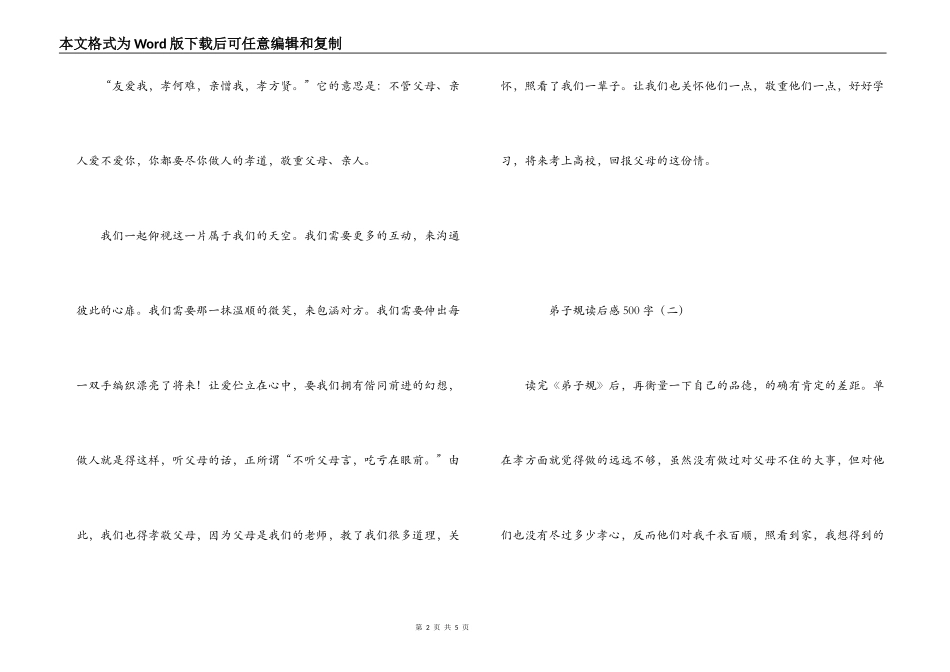 本文格式为Word版下载后可任意编辑和复制

“友爱我，孝何难，亲憎我，孝方贤。”它的意思是：不管父母、亲人爱不爱你，你都要尽你做人的孝道，敬重父母、亲人。

我们一起仰视这一片属于我们的天空。我们需要更多的互动，来沟通彼此的心扉。我们需要那一抹温顺的微笑，来包涵对方。我们需要伸出每一双手编织漂亮了将来！让爱伫立在心中，要我们拥有偕同前进的幻想，做人就是得这样，听父母的话，正所谓“不听父母言，吃亏在眼前。”由此，我们也得孝敬父母，因为父母是我们的老师，教了我们很多道理，关怀，照看了我们一辈子。让我们也关怀他们一点，敬重他们一点，好好学习，将来考上高校，回报父母的这份情。

弟子规读后感500字（二）

读完《弟子规》后，再衡量一下自己的品德，的确有肯定的差距。单在孝方面就觉得做的远远不够，虽然没有做过对父母不住的大事，但对他们也没有尽过多少孝心，反而他们对我千衣百顺，照看到家，我想得到的

第 2 页 共 5 页